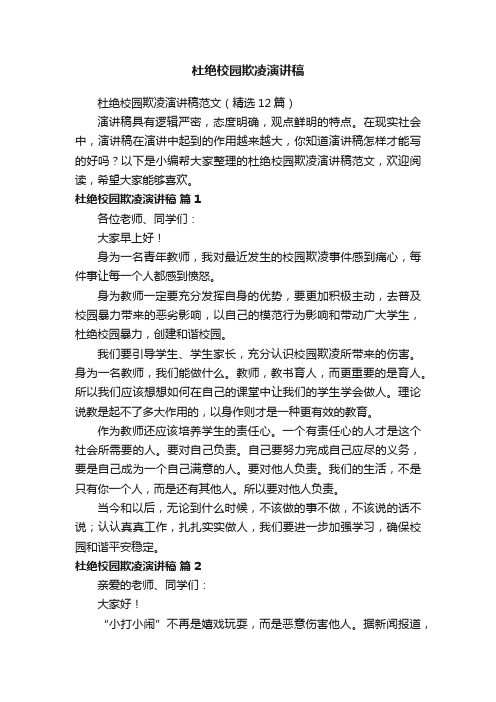 杜绝校园欺凌演讲稿

杜绝校园欺凌演讲稿范文（精选12篇）

演讲稿具有逻辑严密，态度明确，观点鲜明的特点。在现实社会中，演讲稿在演讲中起到的作用越来越大，你知道演讲稿怎样才能写的好吗？以下是小编帮大家整理的杜绝校园欺凌演讲稿范文，欢迎阅读，希望大家能够喜欢。

杜绝校园欺凌演讲稿 篇1

各位老师、同学们：

大家早上好！

身为一名青年教师，我对最近发生的校园欺凌事件感到痛心，每件事让每一个人都感到愤怒。

身为教师一定要充分发挥自身的优势，要更加积极主动，去普及校园暴力带来的恶劣影响，以自己的模范行为影响和带动广大学生，杜绝校园暴力，创建和谐校园。

我们要引导学生、学生家长，充分认识校园欺凌所带来的伤害。身为一名教师，我们能做什么。教师，教书育人，而更重要的是育人。所以我们应该想想如何在自己的课堂中让我们的学生学会做人。理论说教是起不了多大作用的，以身作则才是一种更有效的教育。

作为教师还应该培养学生的责任心。一个有责任心的人才是这个社会所需要的人。要对自己负责。自己要努力完成自己应尽的义务，要是自己成为一个自己满意的人。要对他人负责。我们的生活，不是只有你一个人，而是还有其他人。所以要对他人负责。

当今和以后，无论到什么时候，不该做的事不做，不该说的话不说；认认真真工作，扎扎实实做人，我们要进一步加强学习，确保校园和谐平安稳定。

杜绝校园欺凌演讲稿 篇2

亲爱的老师、同学们：

大家好！

“小打小闹”不再是嬉戏玩耍，而是恶意伤害他人。据新闻报道，